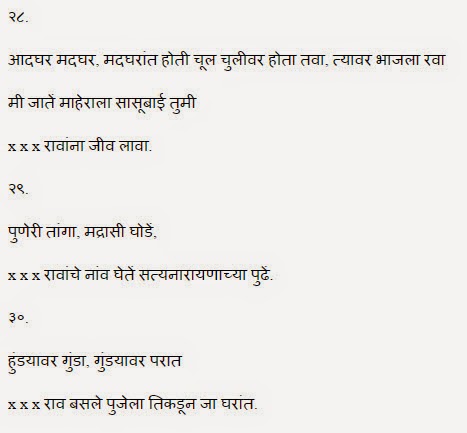 २८.

आदघर मदघर, मदघरांत होती चूल चुलीवर होता तवा, त्यावर भाजला रवा

मी जातें माहेराला सासूबाई तुमी

x x x रावांना जीव लावा.

२९.

पुणेरी तांगा, मद्रासी घोडें,

x x x रावांचे नांव घेतें सत्यनारायणाच्या पुढें.

३०.

हुंडयावर गुंडा, गुंडयावर परात

x x x राव बसले पुजेला तिकडून जा घरांत.